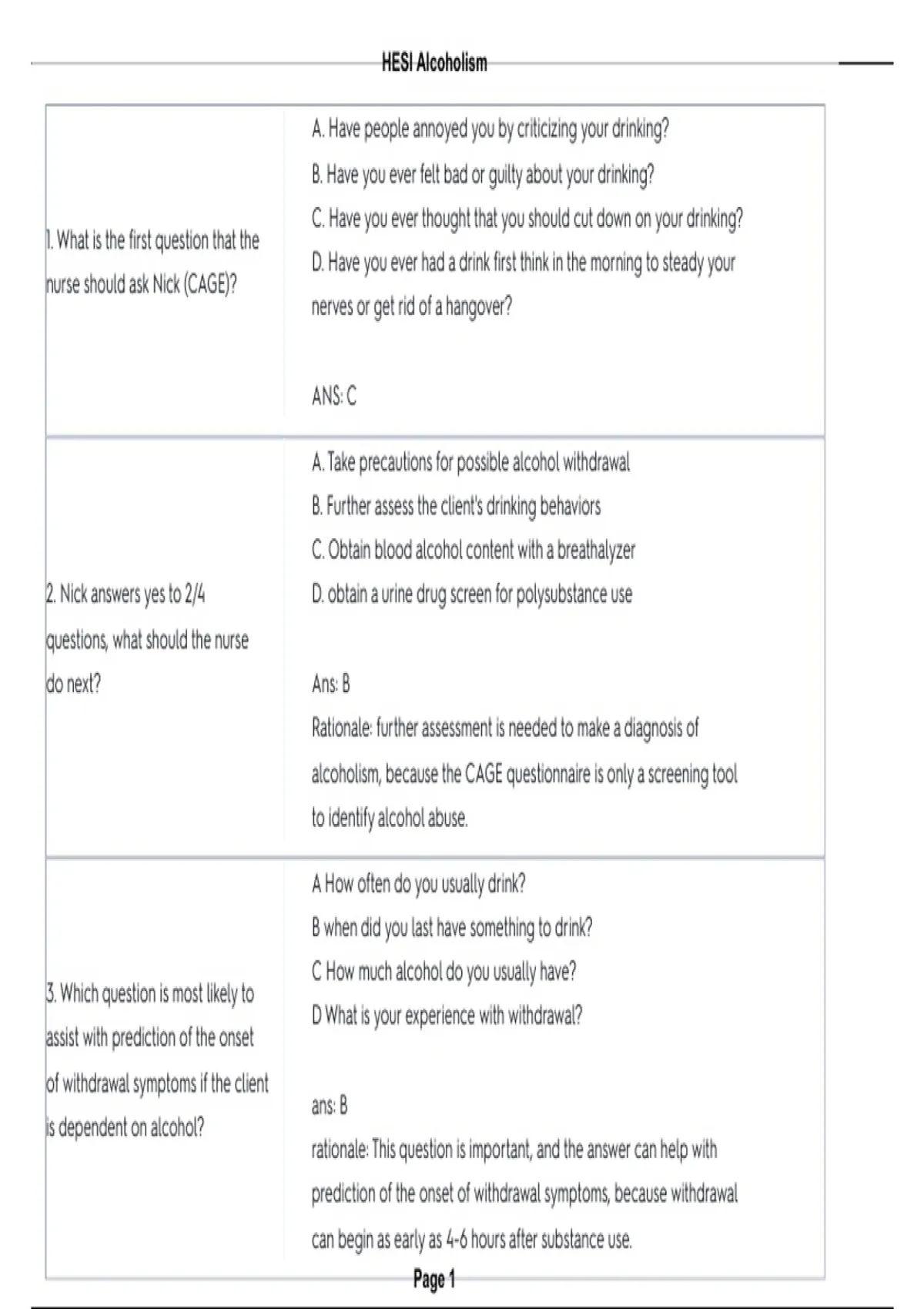 HESI Alcoholism

| | |
|---|---|
| 1. What is the first question that the nurse should ask Nick (CAGE)? | A. Have people annoyed you by criticizing your drinking?<br>B. Have you ever felt bad or guilty about your drinking?<br>C. Have you ever thought that you should cut down on your drinking?<br>D. Have you ever had a drink first think in the morning to steady your nerves or get rid of a hangover?<br><br>ANS: C |
| 2. Nick answers yes to 2/4 questions, what should the nurse do next? | A. Take precautions for possible alcohol withdrawal<br>B. Further assess the client's drinking behaviors<br>C. Obtain blood alcohol content with a breathalyzer<br>D. obtain a urine drug screen for polysubstance use<br><br>Ans: B<br>Rationale: further assessment is needed to make a diagnosis of alcoholism, because the CAGE questionnaire is only a screening tool to identify alcohol abuse. |
| 3. Which question is most likely to assist with prediction of the onset of withdrawal symptoms if the client is dependent on alcohol? | A How often do you usually drink?<br>B when did you last have something to drink?<br>C How much alcohol do you usually have?<br>D What is your experience with withdrawal?<br><br>ans: B<br>rationale: This question is important, and the answer can help with prediction of the onset of withdrawal symptoms, because withdrawal can begin as early as 4-6 hours after substance use. |

Page 1